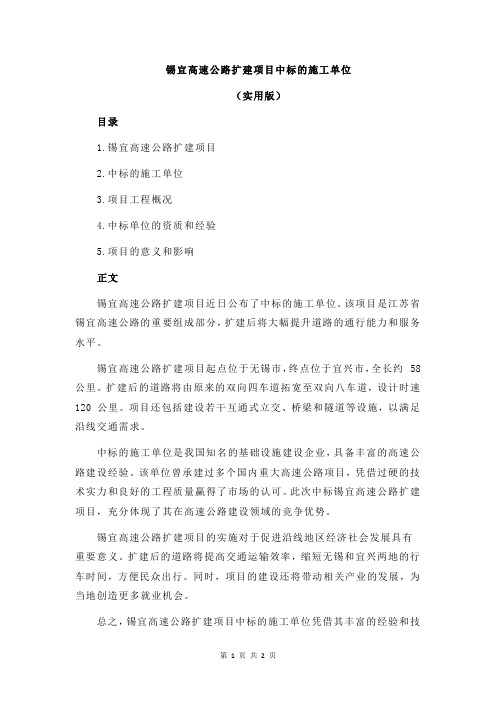 锡宜高速公路扩建项目中标的施工单位

（实用版）

目录

1.锡宜高速公路扩建项目

2.中标的施工单位

3.项目工程概况

4.中标单位的资质和经验

5.项目的意义和影响

正文

锡宜高速公路扩建项目近日公布了中标的施工单位。该项目是江苏省锡宜高速公路的重要组成部分，扩建后将大幅提升道路的通行能力和服务水平。

锡宜高速公路扩建项目起点位于无锡市，终点位于宜兴市，全长约 58 公里。扩建后的道路将由原来的双向四车道拓宽至双向八车道，设计时速 120 公里。项目还包括建设若干互通式立交、桥梁和隧道等设施，以满足沿线交通需求。

中标的施工单位是我国知名的基础设施建设企业，具备丰富的高速公路建设经验。该单位曾承建过多个国内重大高速公路项目，凭借过硬的技术实力和良好的工程质量赢得了市场的认可。此次中标锡宜高速公路扩建项目，充分体现了其在高速公路建设领域的竞争优势。

锡宜高速公路扩建项目的实施对于促进沿线地区经济社会发展具有重要意义。扩建后的道路将提高交通运输效率，缩短无锡和宜兴两地的行车时间，方便民众出行。同时，项目的建设还将带动相关产业的发展，为当地创造更多就业机会。

总之，锡宜高速公路扩建项目中标的施工单位凭借其丰富的经验和技

第 1 页 共 2 页